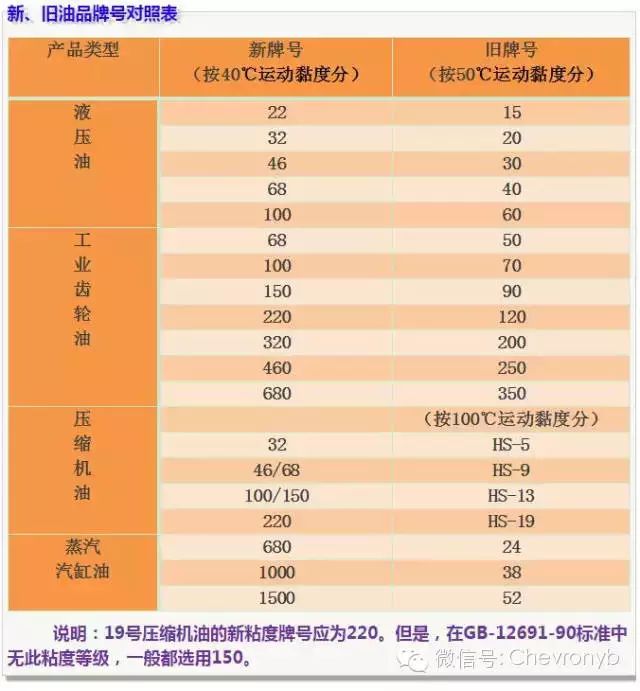 新、旧油品牌号对照表

| 产品类型 | 新牌号（按40℃运动黏度分） | 旧牌号（按50℃运动黏度分） |
|---|---|---|
| 液压油 | 22 | 15 |
| | 32 | 20 |
| | 46 | 30 |
| | 68 | 40 |
| | 100 | 60 |
| 工业齿轮油 | 68 | 50 |
| | 100 | 70 |
| | 150 | 90 |
| | 220 | 120 |
| | 320 | 200 |
| | 460 | 250 |
| | 680 | 350 |
| 压缩机油 | | （按100℃运动黏度分） |
| | 32 | HS-5 |
| | 46/68 | HS-9 |
| | 100/150 | HS-13 |
| | 220 | HS-19 |
| 蒸汽汽缸油 | 680 | 24 |
| | 1000 | 38 |
| | 1500 | 52 |

说明：19号压缩机油的新粘度牌号应为220。但是，在GB-12691-90标准中无此粘度等级，一般都选用150。

微信号: Chevronyb